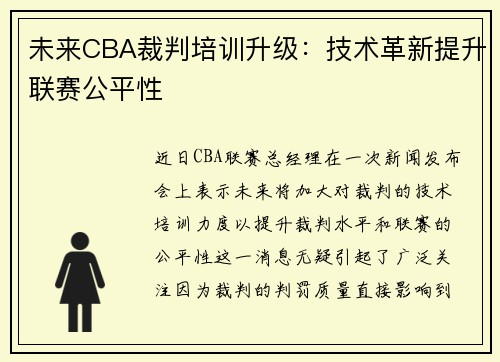 未来CBA裁判培训升级：技术革新提升联赛公平性

近日CBA联赛总经理在一次新闻发布会上表示未来将加大对裁判的技术培训力度以提升裁判水平和联赛的公平性这一消息无疑引起了广泛关注因为裁判的判罚质量直接影响到